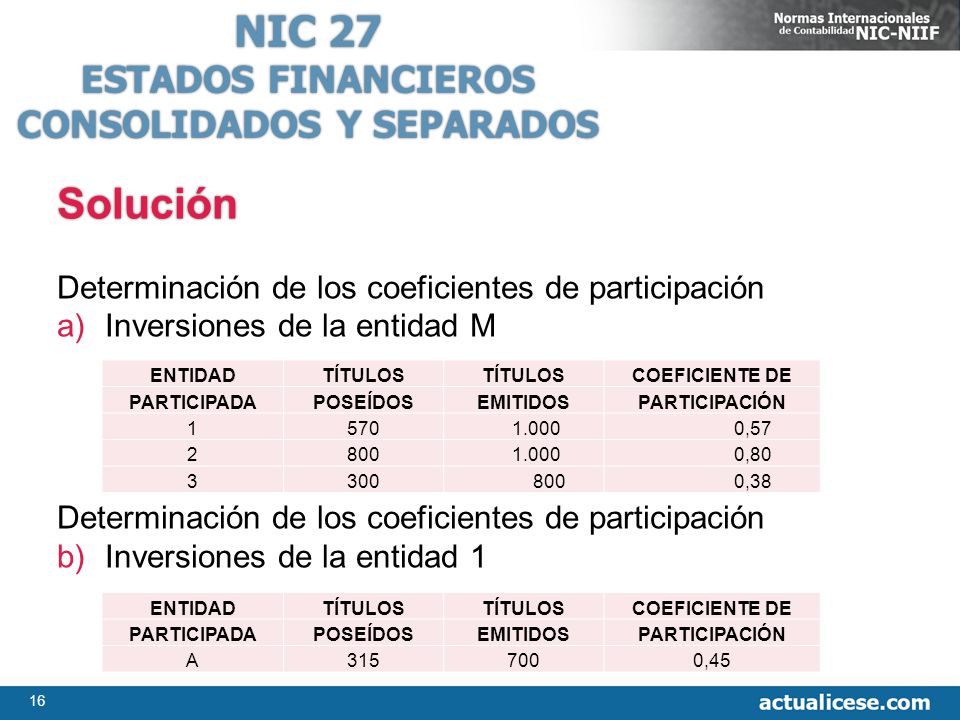 NIC 27
ESTADOS FINANCIEROS
CONSOLIDADOS Y SEPARADOS

Normas Internacionales de Contabilidad NIC-NIIF

Solución

Determinación de los coeficientes de participación
a) Inversiones de la entidad M

| ENTIDAD PARTICIPADA | TÍTULOS POSEÍDOS | TÍTULOS EMITIDOS | COEFICIENTE DE PARTICIPACIÓN |
|---|---|---|---|
| 1 | 570 | 1.000 | 0,57 |
| 2 | 800 | 1.000 | 0,80 |
| 3 | 300 | 800 | 0,38 |

Determinación de los coeficientes de participación
b) Inversiones de la entidad 1

| ENTIDAD PARTICIPADA | TÍTULOS POSEÍDOS | TÍTULOS EMITIDOS | COEFICIENTE DE PARTICIPACIÓN |
|---|---|---|---|
| A | 315 | 700 | 0,45 |

16
actualicese.com